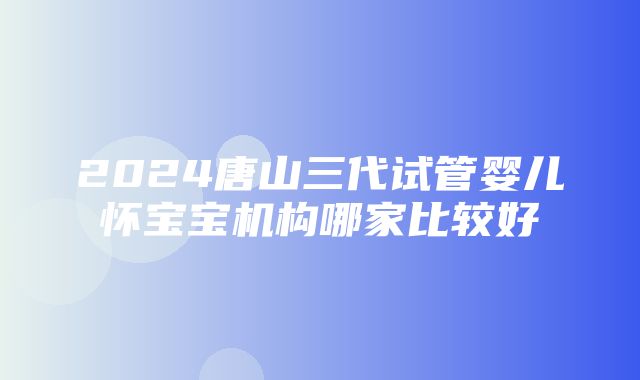 2024唐山三代试管婴儿怀宝宝机构哪家比较好